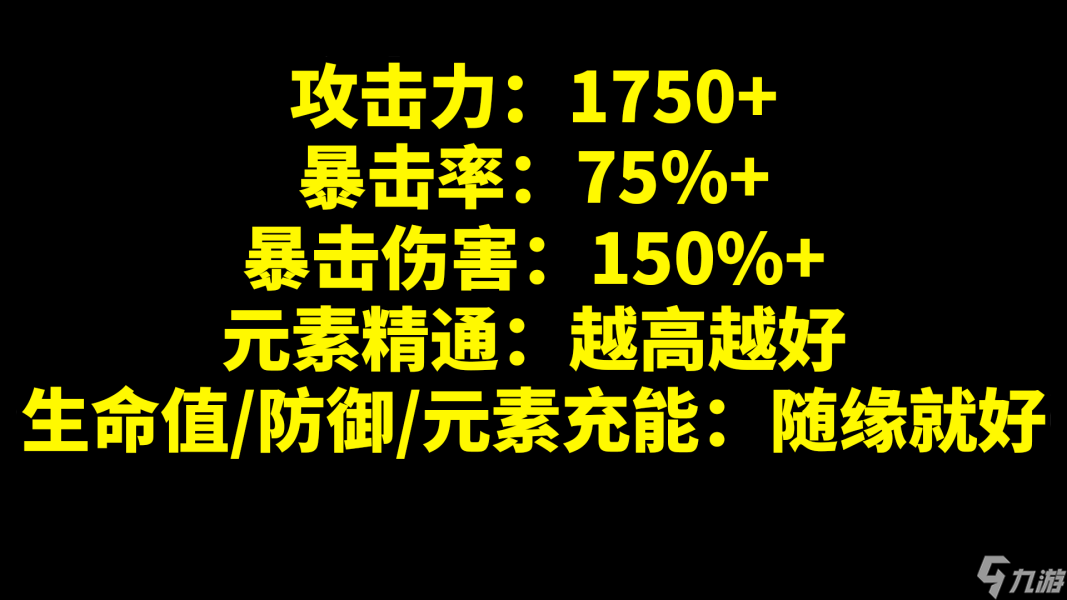 攻击力：1750+
暴击率：75%+
暴击伤害：150%+
元素精通：越高越好
生命值/防御/元素充能：随缘就好

九游